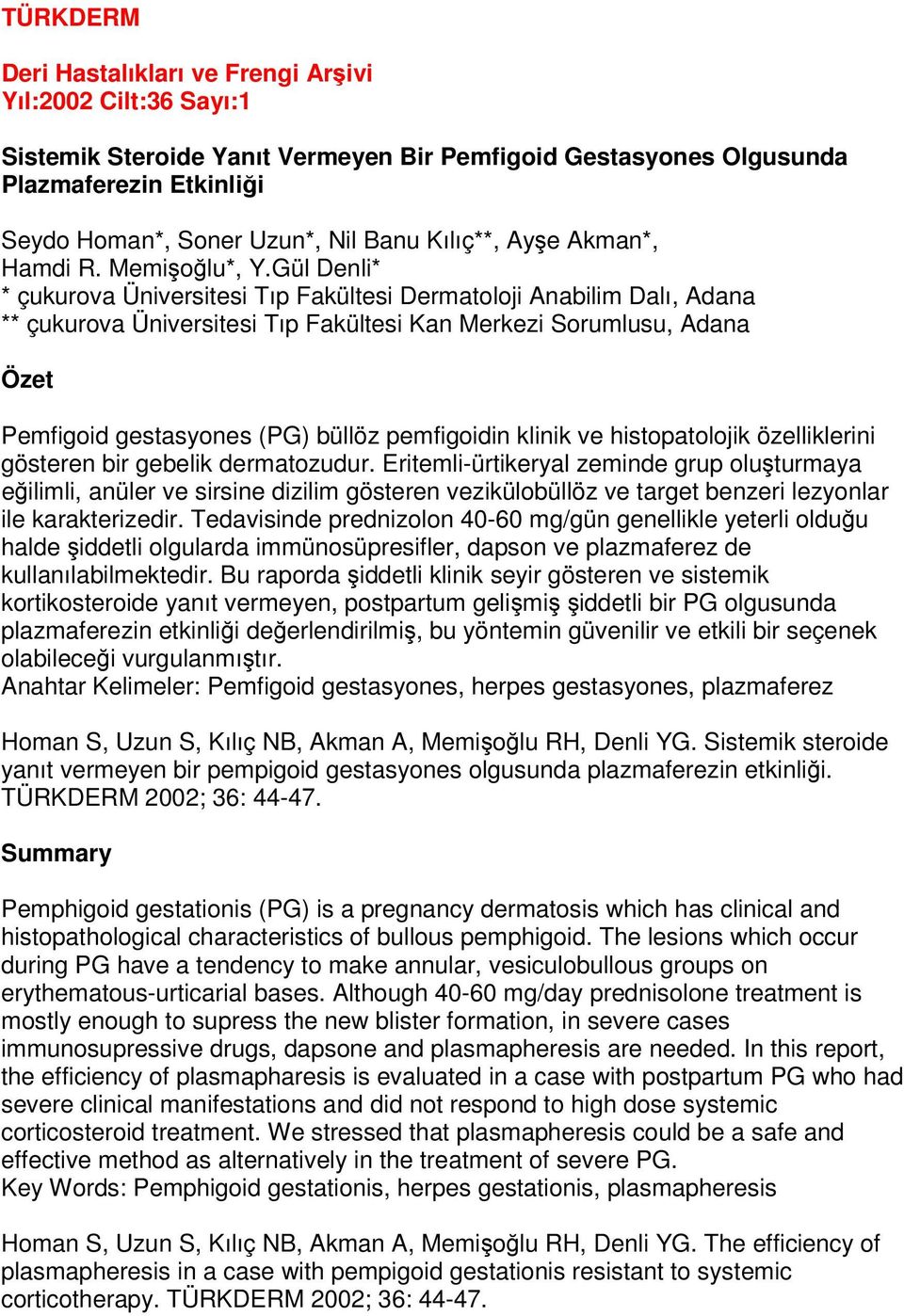 TÜRKDERM

Deri Hastalıkları ve Frengi Arşivi
Yıl:2002 Cilt:36 Sayı:1

Sistemik Steroide Yanıt Vermeyen Bir Pemfigoid Gestasyones Olgusunda Plazmaferezin Etkinliği

Seydo Homan*, Soner Uzun*, Nil Banu Kılıç**, Ayşe Akman*, Hamdi R. Memişoğlu*, Y.Gül Denli*
* çukurova Üniversitesi Tıp Fakültesi Dermatoloji Anabilim Dalı, Adana
** çukurova Üniversitesi Tıp Fakültesi Kan Merkezi Sorumlusu, Adana

Özet

Pemfigoid gestasyones (PG) büllöz pemfigoidin klinik ve histopatolojik özelliklerini gösteren bir gebelik dermatozudur. Eritemli-ürtikeryal zeminde grup oluşturmaya eğilimli, anüler ve sirsine dizilim gösteren vezikülobüllöz ve target benzeri lezyonlar ile karakterizedir. Tedavisinde prednizolon 40-60 mg/gün genellikle yeterli olduğu halde şiddetli olgularda immünosüpresifler, dapson ve plazmaferez de kullanılabilmektedir. Bu raporda şiddetli klinik seyir gösteren ve sistemik kortikosteroide yanıt vermeyen, postpartum gelişmiş şiddetli bir PG olgusunda plazmaferezin etkinliği değerlendirilmiş, bu yöntemin güvenilir ve etkili bir seçenek olabileceği vurgulanmıştır.
Anahtar Kelimeler: Pemfigoid gestasyones, herpes gestasyones, plazmaferez

Homan S, Uzun S, Kılıç NB, Akman A, Memişoğlu RH, Denli YG. Sistemik steroide yanıt vermeyen bir pempigoid gestasyones olgusunda plazmaferezin etkinliği. TÜRKDERM 2002; 36: 44-47.

Summary

Pemphigoid gestationis (PG) is a pregnancy dermatosis which has clinical and histopathological characteristics of bullous pemphigoid. The lesions which occur during PG have a tendency to make annular, vesiculobullous groups on erythematous-urticarial bases. Although 40-60 mg/day prednisolone treatment is mostly enough to supress the new blister formation, in severe cases immunosupressive drugs, dapsone and plasmapheresis are needed. In this report, the efficiency of plasmapharesis is evaluated in a case with postpartum PG who had severe clinical manifestations and did not respond to high dose systemic corticosteroid treatment. We stressed that plasmapheresis could be a safe and effective method as alternatively in the treatment of severe PG.
Key Words: Pemphigoid gestationis, herpes gestationis, plasmapheresis

Homan S, Uzun S, Kılıç NB, Akman A, Memişoğlu RH, Denli YG. The efficiency of plasmapheresis in a case with pempigoid gestationis resistant to systemic corticotherapy. TÜRKDERM 2002; 36: 44-47.